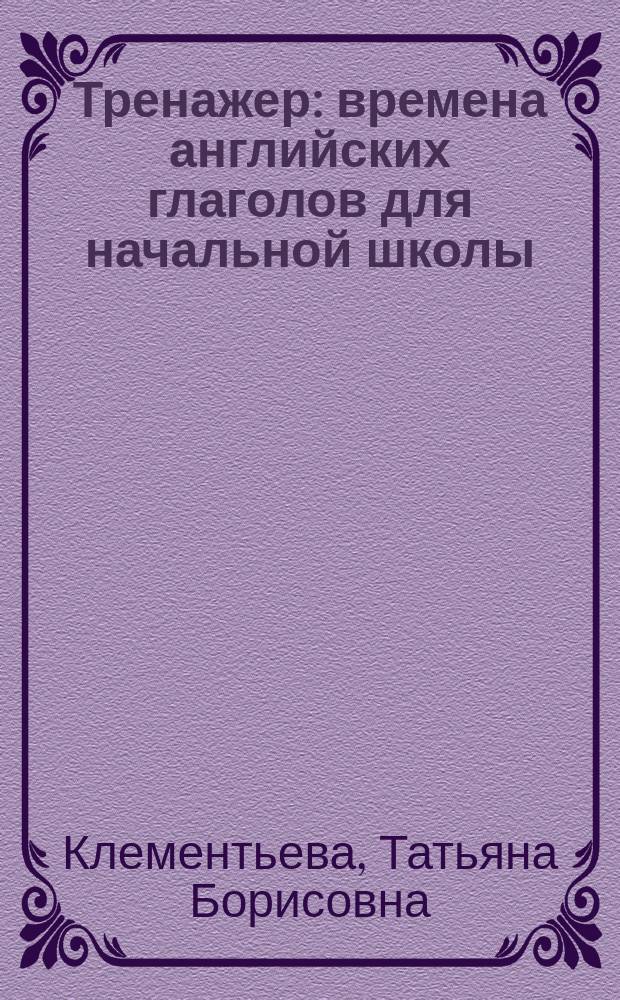 Тренажер: времена английских глаголов для начальной школы

Клементьева, Татьяна Борисовна